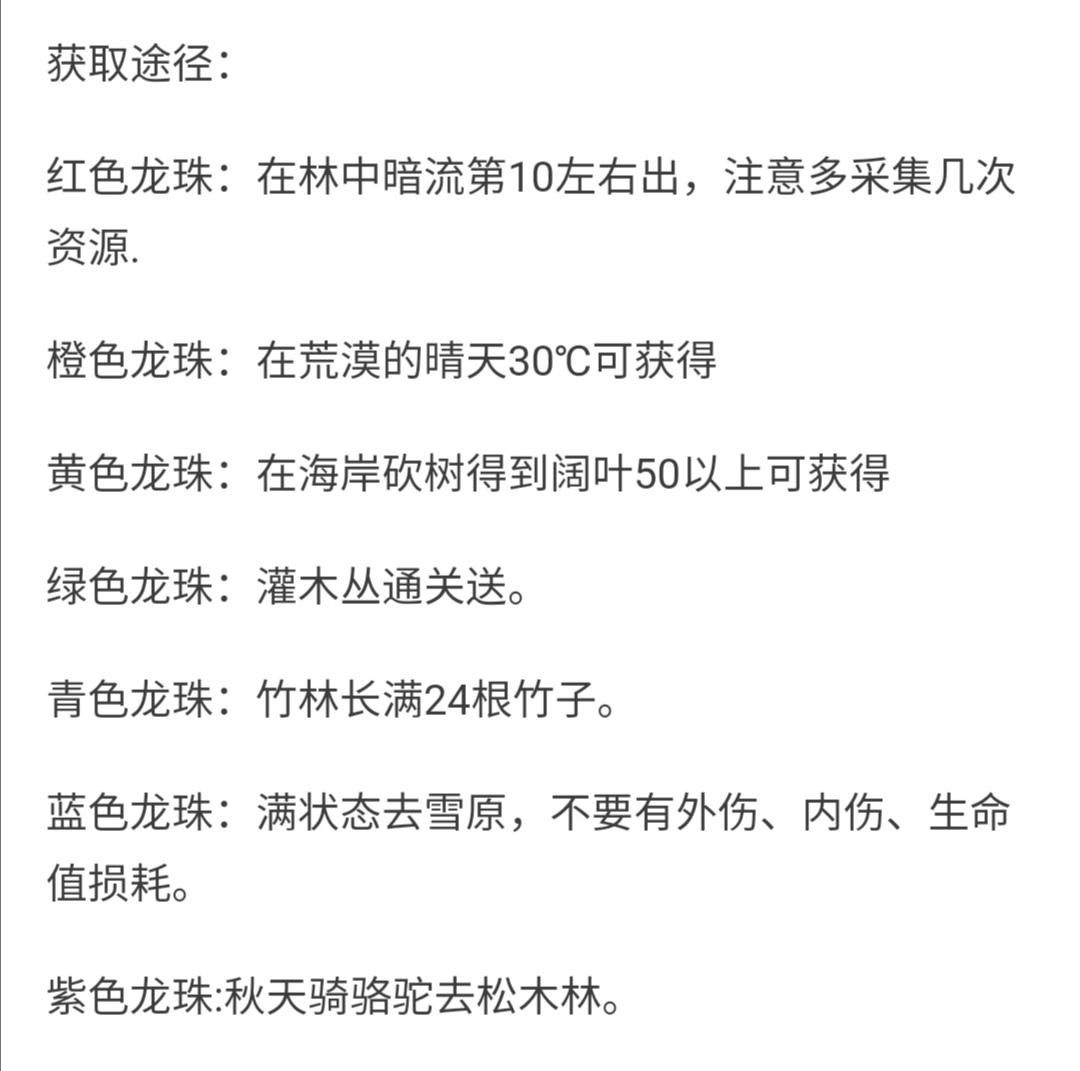 获取途径：

红色龙珠：在林中暗流第10左右出，注意多采集几次资源.

橙色龙珠：在荒漠的晴天30℃可获得

黄色龙珠：在海岸砍树得到阔叶50以上可获得

绿色龙珠：灌木丛通关送。

青色龙珠：竹林长满24根竹子。

蓝色龙珠：满状态去雪原，不要有外伤、内伤、生命值损耗。

紫色龙珠:秋天骑骆驼去松木林。